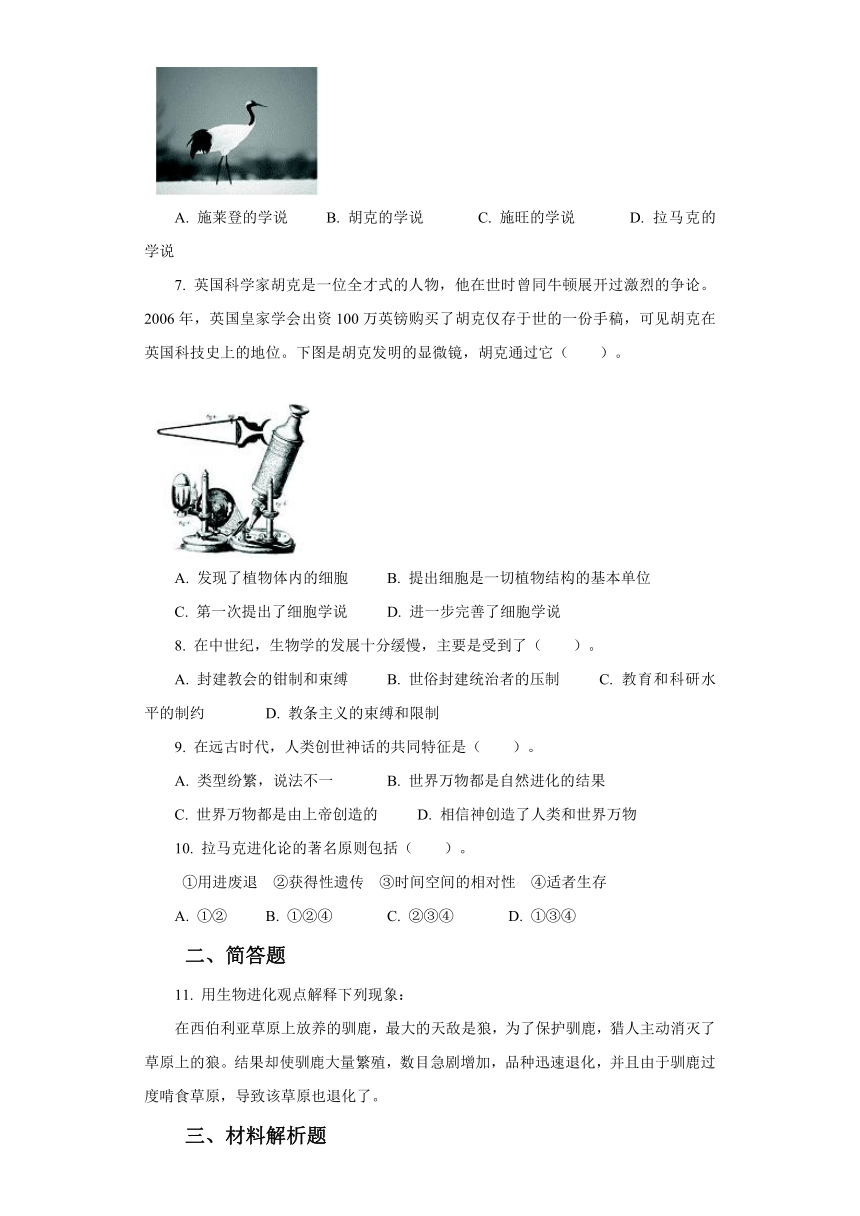 A. 施莱登的学说　　B. 胡克的学说　　C. 施旺的学说　　D. 拉马克的学说

7. 英国科学家胡克是一位全才式的人物，他在世时曾同牛顿展开过激烈的争论。2006 年，英国皇家学会出资 100 万英镑购买了胡克仅存于世的一份手稿，可见胡克在英国科技史上的地位。下图是胡克发明的显微镜，胡克通过它（　　）。

A. 发现了植物体内的细胞　　B. 提出细胞是一切植物结构的基本单位

C. 第一次提出了细胞学说　　D. 进一步完善了细胞学说

8. 在中世纪，生物学的发展十分缓慢，主要是受到了（　　）。

A. 封建教会的钳制和束缚　　B. 世俗封建统治者的压制　　C. 教育和科研水平的制约　　D. 教条主义的束缚和限制

9. 在远古时代，人类创世神话的共同特征是（　　）。

A. 类型纷繁，说法不一　　B. 世界万物都是自然进化的结果

C. 世界万物都是由上帝创造的　　D. 相信神创造了人类和世界万物

10. 拉马克进化论的著名原则包括（　　）。

①用进废退　②获得性遗传　③时间空间的相对性　④适者生存

A. ①②　　B. ①②④　　C. ②③④　　D. ①③④

二、简答题

11. 用生物进化观点解释下列现象：

在西伯利亚草原上放养的驯鹿，最大的天敌是狼，为了保护驯鹿，猎人主动消灭了草原上的狼。结果却使驯鹿大量繁殖，数目急剧增加，品种迅速退化，并且由于驯鹿过度啃食草原，导致该草原也退化了。

三、材料解析题